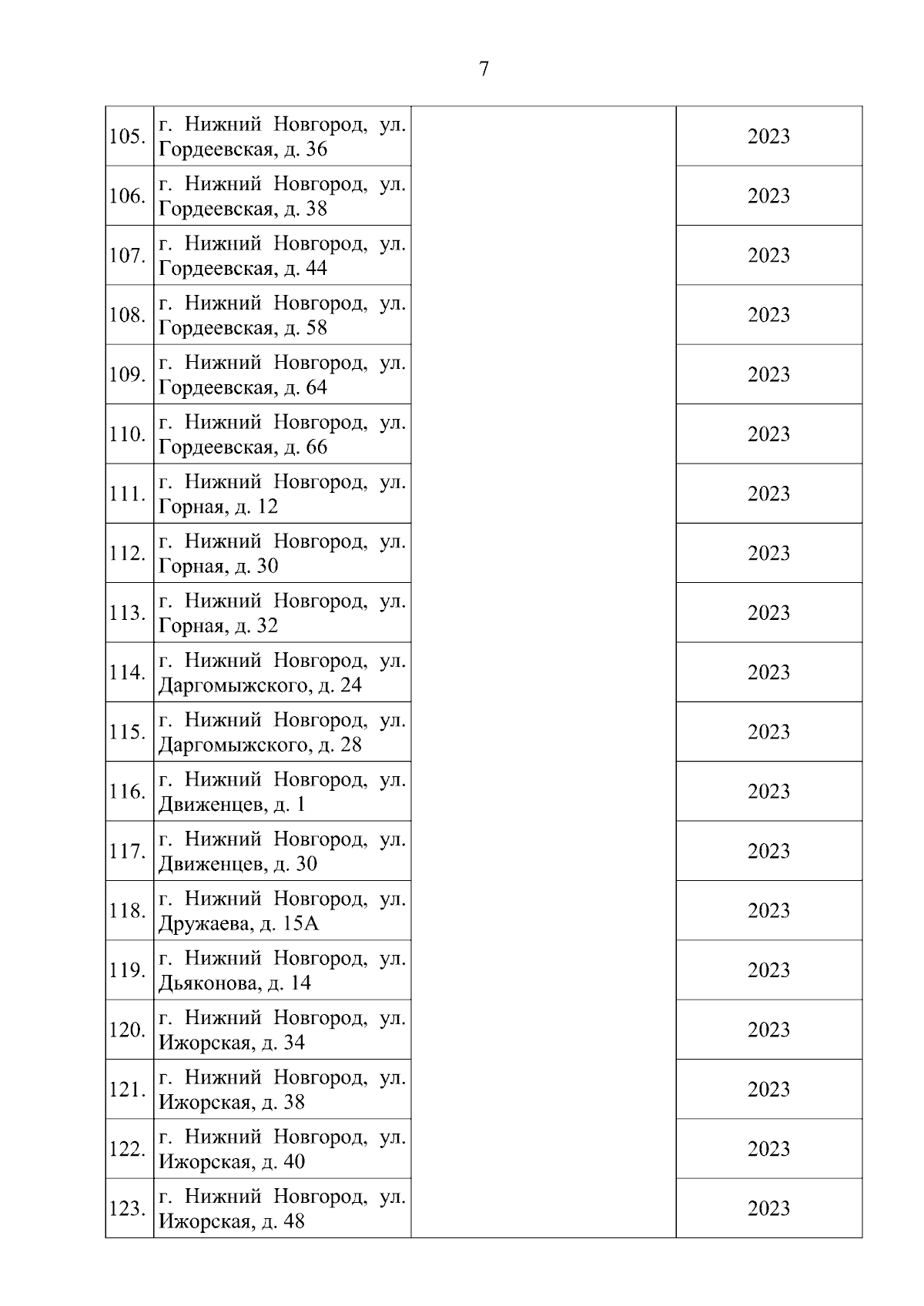 7

| | | | |
|---|---|---|---|
| 105. | г. Нижний Новгород, ул. Гордеевская, д. 36 | | 2023 |
| 106. | г. Нижний Новгород, ул. Гордеевская, д. 38 | | 2023 |
| 107. | г. Нижний Новгород, ул. Гордеевская, д. 44 | | 2023 |
| 108. | г. Нижний Новгород, ул. Гордеевская, д. 58 | | 2023 |
| 109. | г. Нижний Новгород, ул. Гордеевская, д. 64 | | 2023 |
| 110. | г. Нижний Новгород, ул. Гордеевская, д. 66 | | 2023 |
| 111. | г. Нижний Новгород, ул. Горная, д. 12 | | 2023 |
| 112. | г. Нижний Новгород, ул. Горная, д. 30 | | 2023 |
| 113. | г. Нижний Новгород, ул. Горная, д. 32 | | 2023 |
| 114. | г. Нижний Новгород, ул. Даргомыжского, д. 24 | | 2023 |
| 115. | г. Нижний Новгород, ул. Даргомыжского, д. 28 | | 2023 |
| 116. | г. Нижний Новгород, ул. Движенцев, д. 1 | | 2023 |
| 117. | г. Нижний Новгород, ул. Движенцев, д. 30 | | 2023 |
| 118. | г. Нижний Новгород, ул. Дружаева, д. 15А | | 2023 |
| 119. | г. Нижний Новгород, ул. Дьяконова, д. 14 | | 2023 |
| 120. | г. Нижний Новгород, ул. Ижорская, д. 34 | | 2023 |
| 121. | г. Нижний Новгород, ул. Ижорская, д. 38 | | 2023 |
| 122. | г. Нижний Новгород, ул. Ижорская, д. 40 | | 2023 |
| 123. | г. Нижний Новгород, ул. Ижорская, д. 48 | | 2023 |